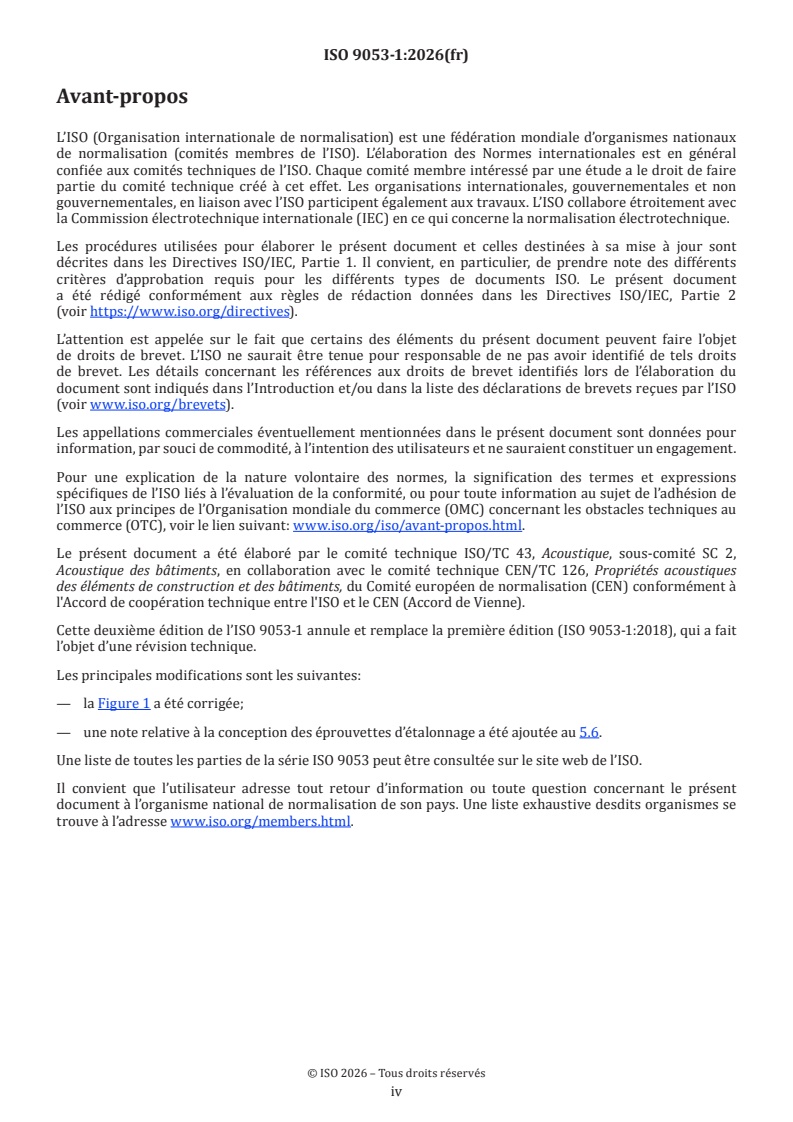 ISO 9053-1:2026(fr)

Avant-propos

L'ISO (Organisation internationale de normalisation) est une fédération mondiale d'organismes nationaux de normalisation (comités membres de l'ISO). L'élaboration des Normes internationales est en général confiée aux comités techniques de l'ISO. Chaque comité membre intéressé par une étude a le droit de faire partie du comité technique créé à cet effet. Les organisations internationales, gouvernementales et non gouvernementales, en liaison avec l'ISO participent également aux travaux. L'ISO collabore étroitement avec la Commission électrotechnique internationale (IEC) en ce qui concerne la normalisation électrotechnique.

Les procédures utilisées pour élaborer le présent document et celles destinées à sa mise à jour sont décrites dans les Directives ISO/IEC, Partie 1. Il convient, en particulier, de prendre note des différents critères d'approbation requis pour les différents types de documents ISO. Le présent document a été rédigé conformément aux règles de rédaction données dans les Directives ISO/IEC, Partie 2 (voir https://www.iso.org/directives).

L'attention est appelée sur le fait que certains des éléments du présent document peuvent faire l'objet de droits de brevet. L'ISO ne saurait être tenue pour responsable de ne pas avoir identifié de tels droits de brevet. Les détails concernant les références aux droits de brevet identifiés lors de l'élaboration du document sont indiqués dans l'Introduction et/ou dans la liste des déclarations de brevets reçues par l'ISO (voir www.iso.org/brevets).

Les appellations commerciales éventuellement mentionnées dans le présent document sont données pour information, par souci de commodité, à l'intention des utilisateurs et ne sauraient constituer un engagement.

Pour une explication de la nature volontaire des normes, la signification des termes et expressions spécifiques de l'ISO liés à l'évaluation de la conformité, ou pour toute information au sujet de l'adhésion de l'ISO aux principes de l'Organisation mondiale du commerce (OMC) concernant les obstacles techniques au commerce (OTC), voir le lien suivant: www.iso.org/iso/avant-propos.html.

Le présent document a été élaboré par le comité technique ISO/TC 43, Acoustique, sous-comité SC 2, Acoustique des bâtiments, en collaboration avec le comité technique CEN/TC 126, Propriétés acoustiques des éléments de construction et des bâtiments, du Comité européen de normalisation (CEN) conformément à l'Accord de coopération technique entre l'ISO et le CEN (Accord de Vienne).

Cette deuxième édition de l'ISO 9053-1 annule et remplace la première édition (ISO 9053-1:2018), qui a fait l'objet d'une révision technique.

Les principales modifications sont les suivantes:

— la Figure 1 a été corrigée;

— une note relative à la conception des éprouvettes d'étalonnage a été ajoutée au 5.6.

Une liste de toutes les parties de la série ISO 9053 peut être consultée sur le site web de l'ISO.

Il convient que l'utilisateur adresse tout retour d'information ou toute question concernant le présent document à l'organisme national de normalisation de son pays. Une liste exhaustive desdits organismes se trouve à l'adresse www.iso.org/members.html.

© ISO 2026 – Tous droits réservés
iv